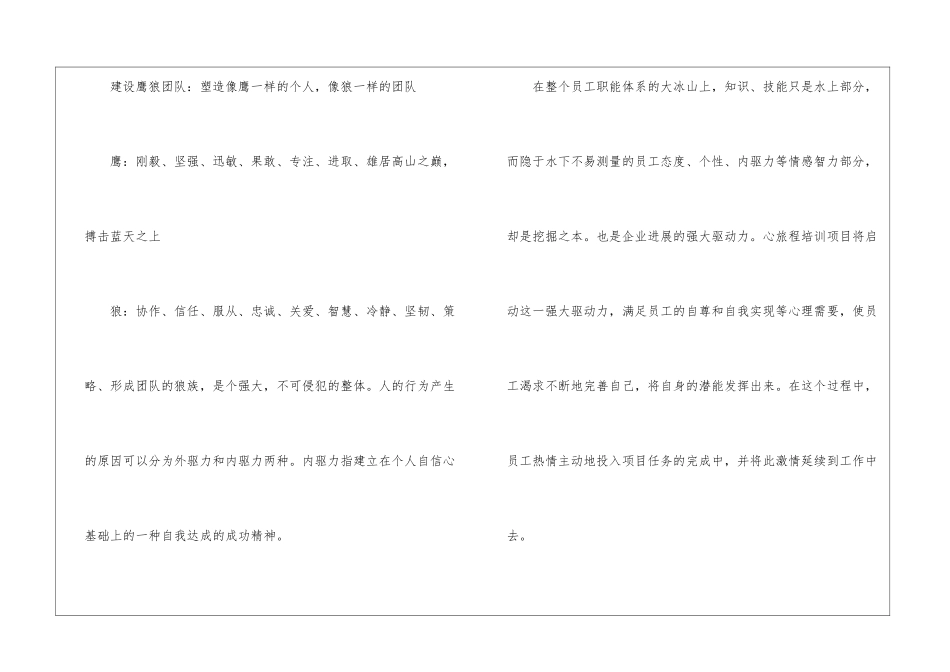 建设鹰狼团队：塑造像鹰一样的个人，像狼一样的团队

鹰：刚毅、坚强、迅敏、果敢、专注、进取、雄居高山之巅，搏击蓝天之上

狼：协作、信任、服从、忠诚、关爱、智慧、冷静、坚韧、策略、形成团队的狼族，是个强大，不可侵犯的整体。人的行为产生的原因可以分为外驱力和内驱力两种。内驱力指建立在个人自信心基础上的一种自我达成的成功精神。

在整个员工职能体系的大冰山上，知识、技能只是水上部分，而隐于水下不易测量的员工态度、个性、内驱力等情感智力部分，却是挖掘之本。也是企业进展的强大驱动力。心旅程培训项目将启动这一强大驱动力，满足员工的自尊和自我实现等心理需要，使员工渴求不断地完善自己，将自身的潜能发挥出来。在这个过程中，员工热情主动地投入项目任务的完成中，并将此激情延续到工作中去。